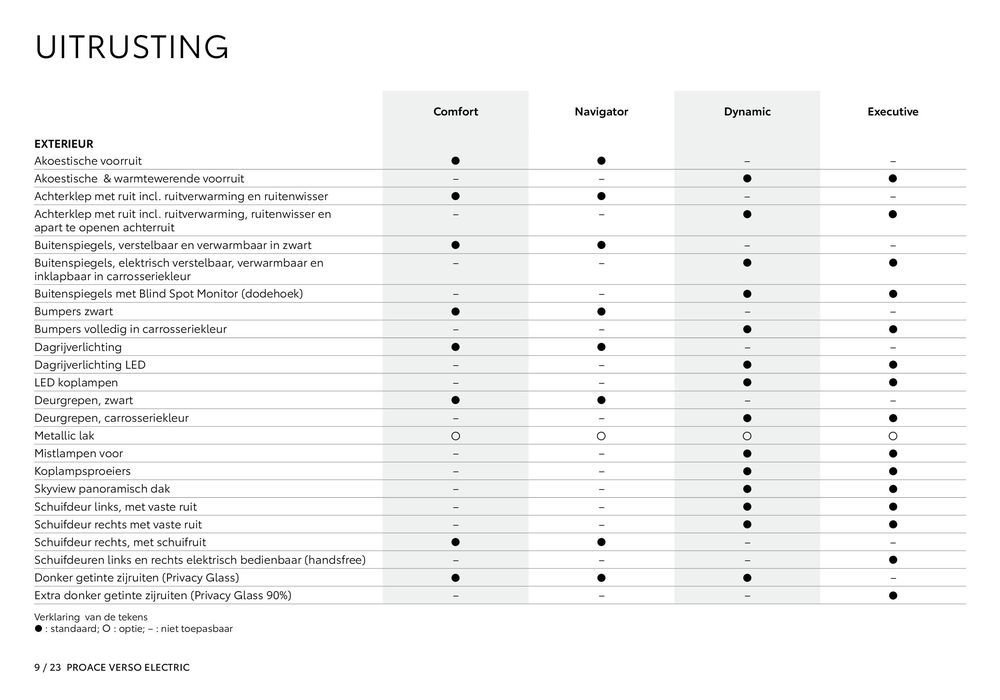 UITRUSTING

| | Comfort | Navigator | Dynamic | Executive |
|---|---|---|---|---|
| **EXTERIEUR** | | | | |
| Akoestische voorruit | ● | ● | – | – |
| Akoestische & warmtewerende voorruit | – | – | ● | ● |
| Achterklep met ruit incl. ruitverwarming en ruitenwisser | ● | ● | – | – |
| Achterklep met ruit incl. ruitverwarming, ruitenwisser en apart te openen achterruit | – | – | ● | ● |
| Buitenspiegels, verstelbaar en verwarmbaar in zwart | ● | ● | – | – |
| Buitenspiegels, elektrisch verstelbaar, verwarmbaar en inklapbaar in carrosseriekleur | – | – | ● | ● |
| Buitenspiegels met Blind Spot Monitor (dodehoek) | – | – | ● | ● |
| Bumpers zwart | ● | ● | – | – |
| Bumpers volledig in carrosseriekleur | – | – | ● | ● |
| Dagrijverlichting | ● | ● | – | – |
| Dagrijverlichting LED | – | – | ● | ● |
| LED koplampen | – | – | ● | ● |
| Deurgrepen, zwart | ● | ● | – | – |
| Deurgrepen, carrosseriekleur | – | – | ● | ● |
| Metallic lak | ○ | ○ | ○ | ○ |
| Mistlampen voor | – | – | ● | ● |
| Koplampsproeiers | – | – | ● | ● |
| Skyview panoramisch dak | – | – | ● | ● |
| Schuifdeur links, met vaste ruit | – | – | ● | ● |
| Schuifdeur rechts met vaste ruit | – | – | ● | ● |
| Schuifdeur rechts, met schuifruit | ● | ● | – | – |
| Schuifdeuren links en rechts elektrisch bedienbaar (handsfree) | – | – | – | ● |
| Donker getinte zijruiten (Privacy Glass) | ● | ● | ● | – |
| Extra donker getinte zijruiten (Privacy Glass 90%) | – | – | – | ● |

Verklaring van de tekens
● : standaard; ○ : optie; – : niet toepasbaar

9 / 23 PROACE VERSO ELECTRIC